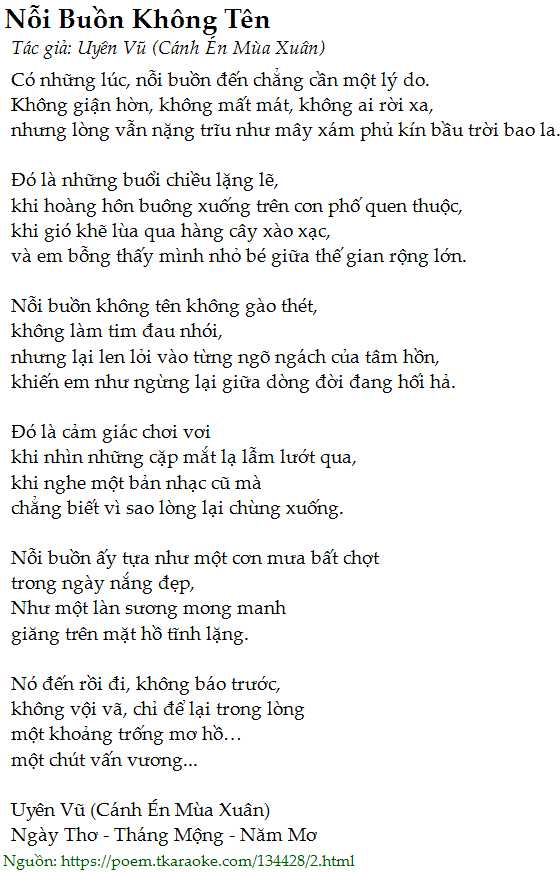 Nỗi Buồn Không Tên

Tác giả: Uyên Vũ (Cánh Én Mùa Xuân)

Có những lúc, nỗi buồn đến chẳng cần một lý do.
Không giận hờn, không mất mát, không ai rời xa,
nhưng lòng vẫn nặng trĩu như mây xám phủ kín bầu trời bao la.

Đó là những buổi chiều lặng lẽ,
khi hoàng hôn buông xuống trên con phố quen thuộc,
khi gió khẽ lùa qua hàng cây xào xạc,
và em bỗng thấy mình nhỏ bé giữa thế gian rộng lớn.

Nỗi buồn không tên không gào thét,
không làm tim đau nhói,
nhưng lại len lỏi vào từng ngõ ngách của tâm hồn,
khiến em như ngừng lại giữa dòng đời đang hối hả.

Đó là cảm giác chơi vơi
khi nhìn những cặp mắt lạ lẫm lướt qua,
khi nghe một bản nhạc cũ mà
chẳng biết vì sao lòng lại chùng xuống.

Nỗi buồn ấy tựa như một cơn mưa bất chợt
trong ngày nắng đẹp,
Như một làn sương mong manh
giăng trên mặt hồ tĩnh lặng.

Nó đến rồi đi, không báo trước,
không vội vã, chỉ để lại trong lòng
một khoảng trống mơ hồ…
một chút vấn vương...

Uyên Vũ (Cánh Én Mùa Xuân)
Ngày Thơ - Tháng Mộng - Năm Mơ

Nguồn: https://poem.tkaraoke.com/134428/2.html